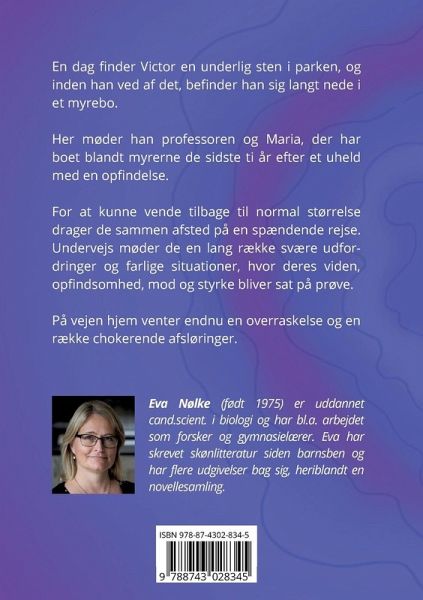 En dag finder Victor en underlig sten i parken, og inden han ved af det, befinder han sig langt nede i et myrebo.

Her møder han professoren og Maria, der har boet blandt myrerne de sidste ti år efter et uheld med en opfindelse.

For at kunne vende tilbage til normal størrelse drager de sammen afsted på en spændende rejse. Undervejs møder de en lang række svære udfordringer og farlige situationer, hvor deres viden, opfindsomhed, mod og styrke bliver sat på prøve.

På vejen hjem venter endnu en overraskelse og en række chokerende afsløringer.

Eva Nølke (født 1975) er uddannet cand.scient. i biologi og har bl.a. arbejdet som forsker og gymnasielærer. Eva har skrevet skønlitteratur siden barnsben og har flere udgivelser bag sig, heriblandt en novellesamling.

ISBN 978-87-4302-834-5

9 788743 028345